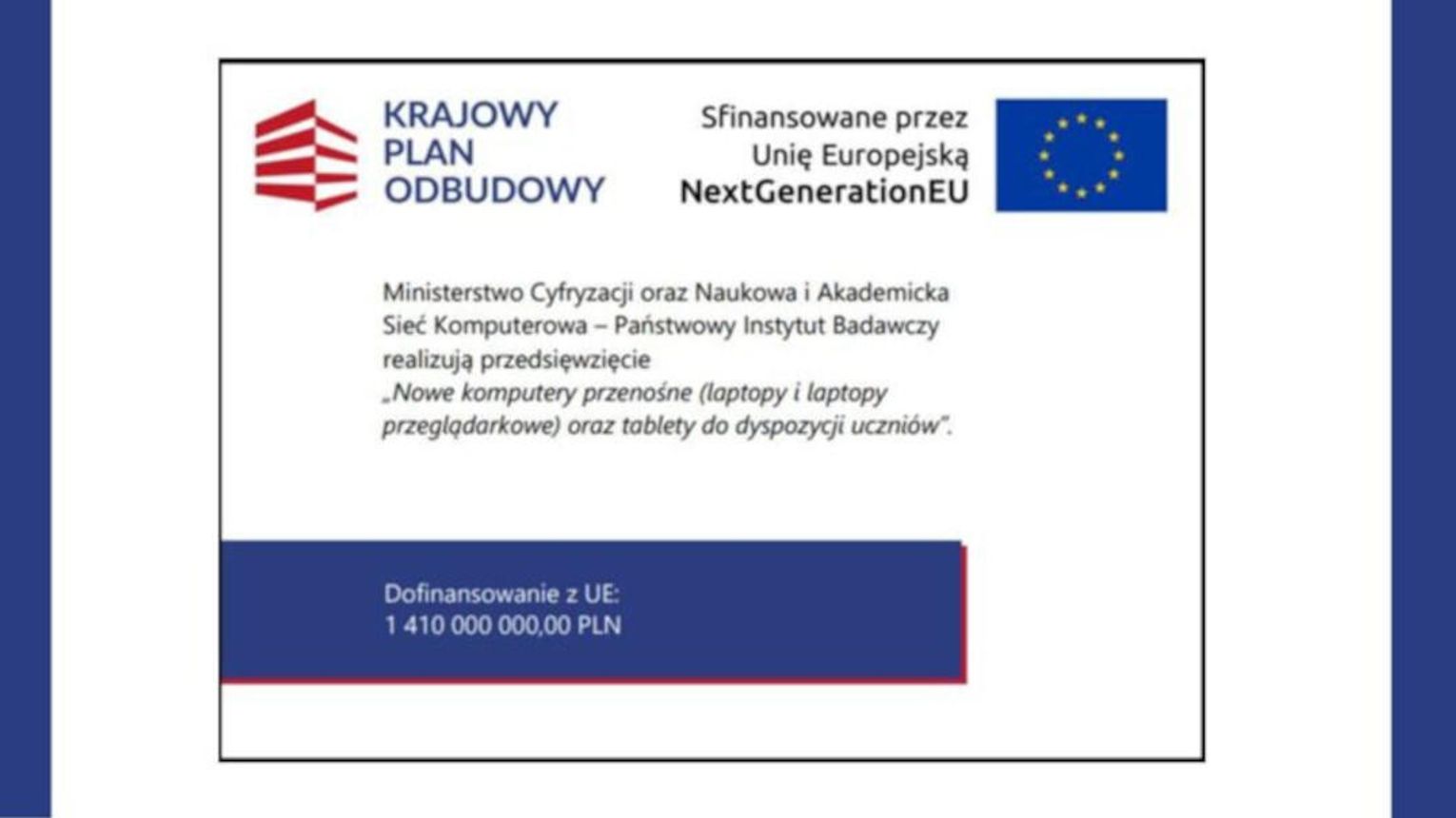 KRAJOWY PLAN ODBUDOWY

Sfinansowane przez Unię Europejską NextGenerationEU

Ministerstwo Cyfryzacji oraz Naukowa i Akademicka Sieć Komputerowa – Państwowy Instytut Badawczy realizują przedsięwzięcie „Nowe komputery przenośne (laptopy i laptopy przeglądarkowe) oraz tablety do dyspozycji uczniów".

Dofinansowanie z UE:
1 410 000 000,00 PLN